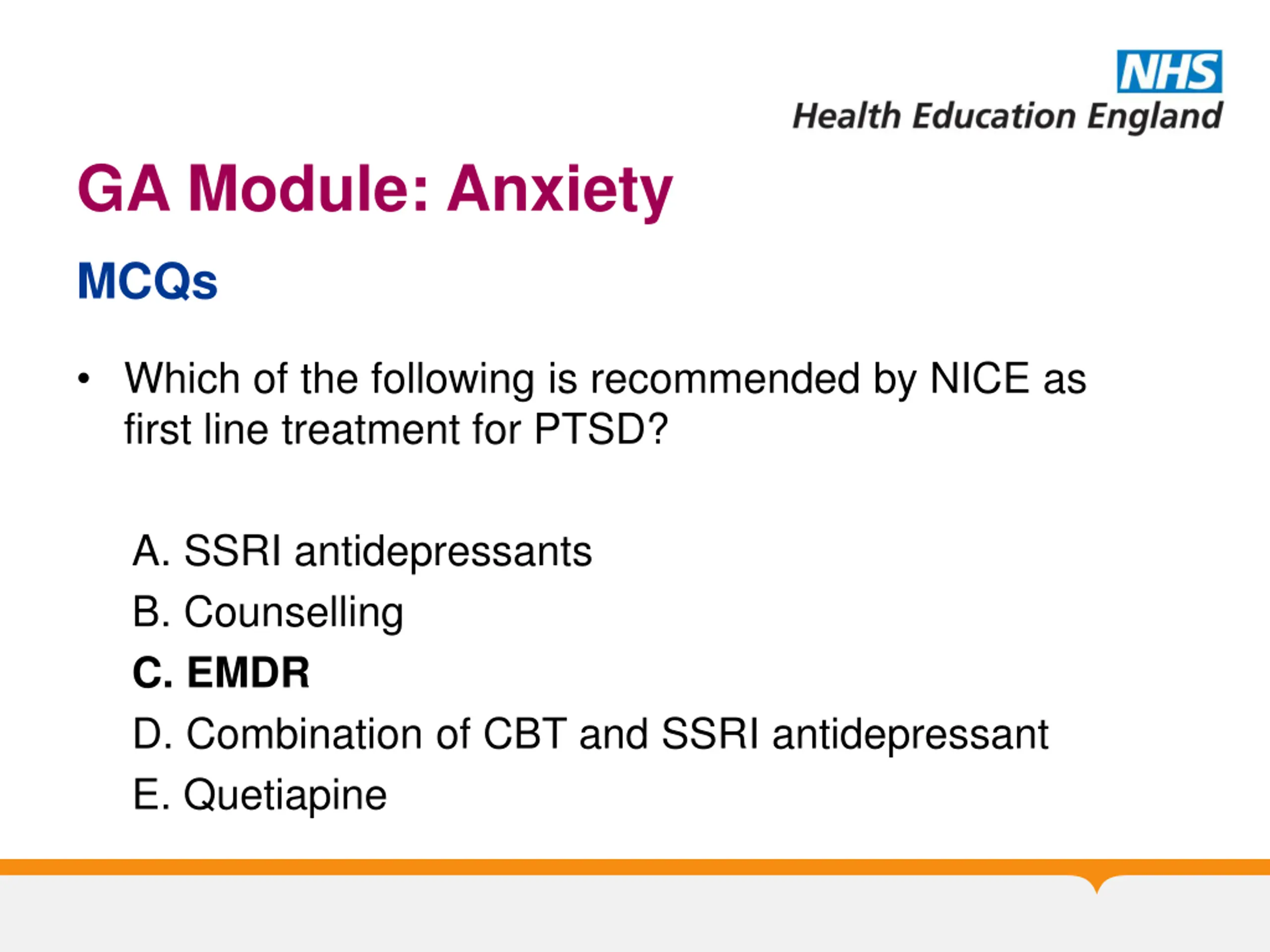 NHS
Health Education England

GA Module: Anxiety

MCQs

• Which of the following is recommended by NICE as first line treatment for PTSD?

A. SSRI antidepressants
B. Counselling
C. EMDR
D. Combination of CBT and SSRI antidepressant
E. Quetiapine